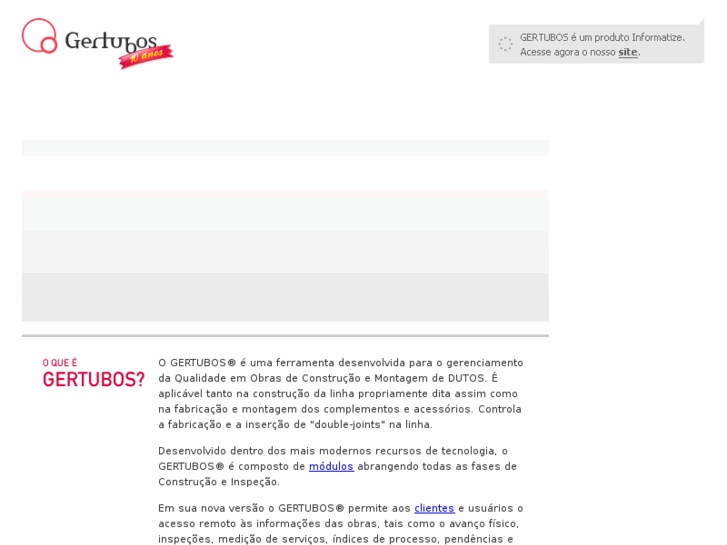 Gertubos
10 anos

GERTUBOS é um produto Informatize. Acesse agora o nosso site.

O QUE É
GERTUBOS?

O GERTUBOS® é uma ferramenta desenvolvida para o gerenciamento da Qualidade em Obras de Construção e Montagem de DUTOS. É aplicável tanto na construção da linha propriamente dita assim como na fabricação e montagem dos complementos e acessórios. Controla a fabricação e a inserção de "double-joints" na linha.

Desenvolvido dentro dos mais modernos recursos de tecnologia, o GERTUBOS® é composto de módulos abrangendo todas as fases de Construção e Inspeção.

Em sua nova versão o GERTUBOS® permite aos clientes e usuários o acesso remoto às informações das obras, tais como o avanço físico, inspeções, medição de serviços, índices de processo, pendências e